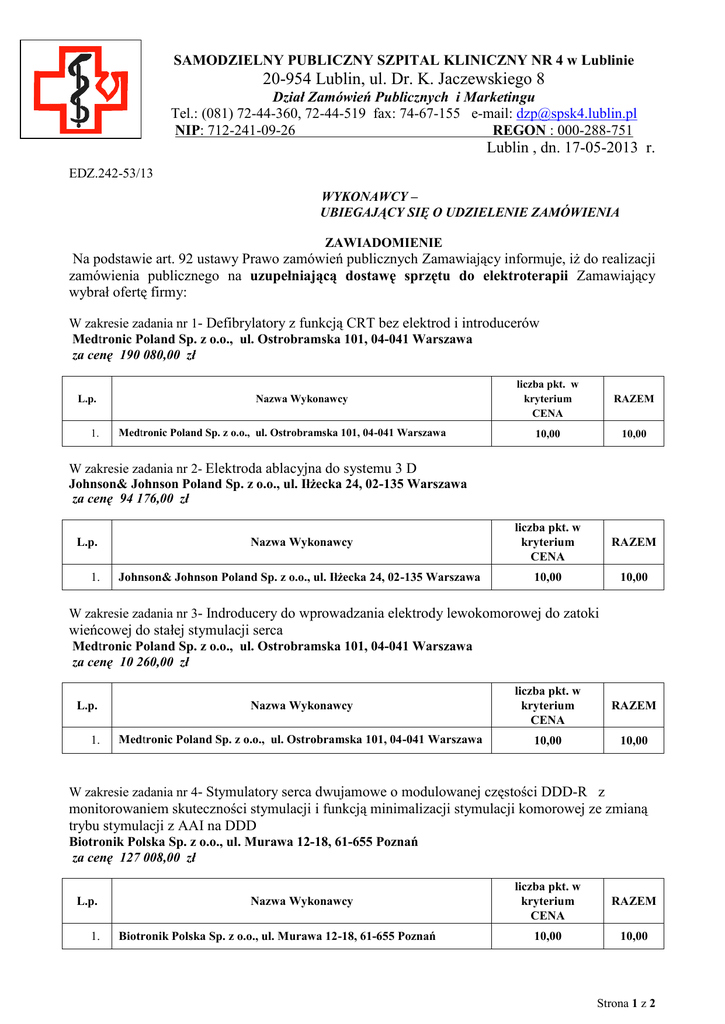 SAMODZIELNY PUBLICZNY SZPITAL KLINICZNY NR 4 w Lublinie
20-954 Lublin, ul. Dr. K. Jaczewskiego 8
Dział Zamówień Publicznych i Marketingu
Tel.: (081) 72-44-360, 72-44-519 fax: 74-67-155 e-mail: dzp@spsk4.lublin.pl
NIP: 712-241-09-26 REGON : 000-288-751
Lublin , dn. 17-05-2013 r.

EDZ.242-53/13

WYKONAWCY –
UBIEGAJĄCY SIĘ O UDZIELENIE ZAMÓWIENIA

ZAWIADOMIENIE

Na podstawie art. 92 ustawy Prawo zamówień publicznych Zamawiający informuje, iż do realizacji zamówienia publicznego na uzupełniającą dostawę sprzętu do elektroterapii Zamawiający wybrał ofertę firmy:

W zakresie zadania nr 1- Defibrylatory z funkcją CRT bez elektrod i introducerów
Medtronic Poland Sp. z o.o., ul. Ostrobramska 101, 04-041 Warszawa
za cenę 190 080,00 zł

| L.p. | Nazwa Wykonawcy | liczba pkt. w kryterium CENA | RAZEM |
|---|---|---|---|
| 1. | Medtronic Poland Sp. z o.o., ul. Ostrobramska 101, 04-041 Warszawa | 10,00 | 10,00 |

W zakresie zadania nr 2- Elektroda ablacyjna do systemu 3 D
Johnson& Johnson Poland Sp. z o.o., ul. Iłżecka 24, 02-135 Warszawa
za cenę 94 176,00 zł

| L.p. | Nazwa Wykonawcy | liczba pkt. w kryterium CENA | RAZEM |
|---|---|---|---|
| 1. | Johnson& Johnson Poland Sp. z o.o., ul. Iłżecka 24, 02-135 Warszawa | 10,00 | 10,00 |

W zakresie zadania nr 3- Indroducery do wprowadzania elektrody lewokomorowej do zatoki wieńcowej do stałej stymulacji serca
Medtronic Poland Sp. z o.o., ul. Ostrobramska 101, 04-041 Warszawa
za cenę 10 260,00 zł

| L.p. | Nazwa Wykonawcy | liczba pkt. w kryterium CENA | RAZEM |
|---|---|---|---|
| 1. | Medtronic Poland Sp. z o.o., ul. Ostrobramska 101, 04-041 Warszawa | 10,00 | 10,00 |

W zakresie zadania nr 4- Stymulatory serca dwujamowe o modulowanej częstości DDD-R z monitorowaniem skuteczności stymulacji i funkcją minimalizacji stymulacji komorowej ze zmianą trybu stymulacji z AAI na DDD
Biotronik Polska Sp. z o.o., ul. Murawa 12-18, 61-655 Poznań
za cenę 127 008,00 zł

| L.p. | Nazwa Wykonawcy | liczba pkt. w kryterium CENA | RAZEM |
|---|---|---|---|
| 1. | Biotronik Polska Sp. z o.o., ul. Murawa 12-18, 61-655 Poznań | 10,00 | 10,00 |

Strona 1 z 2